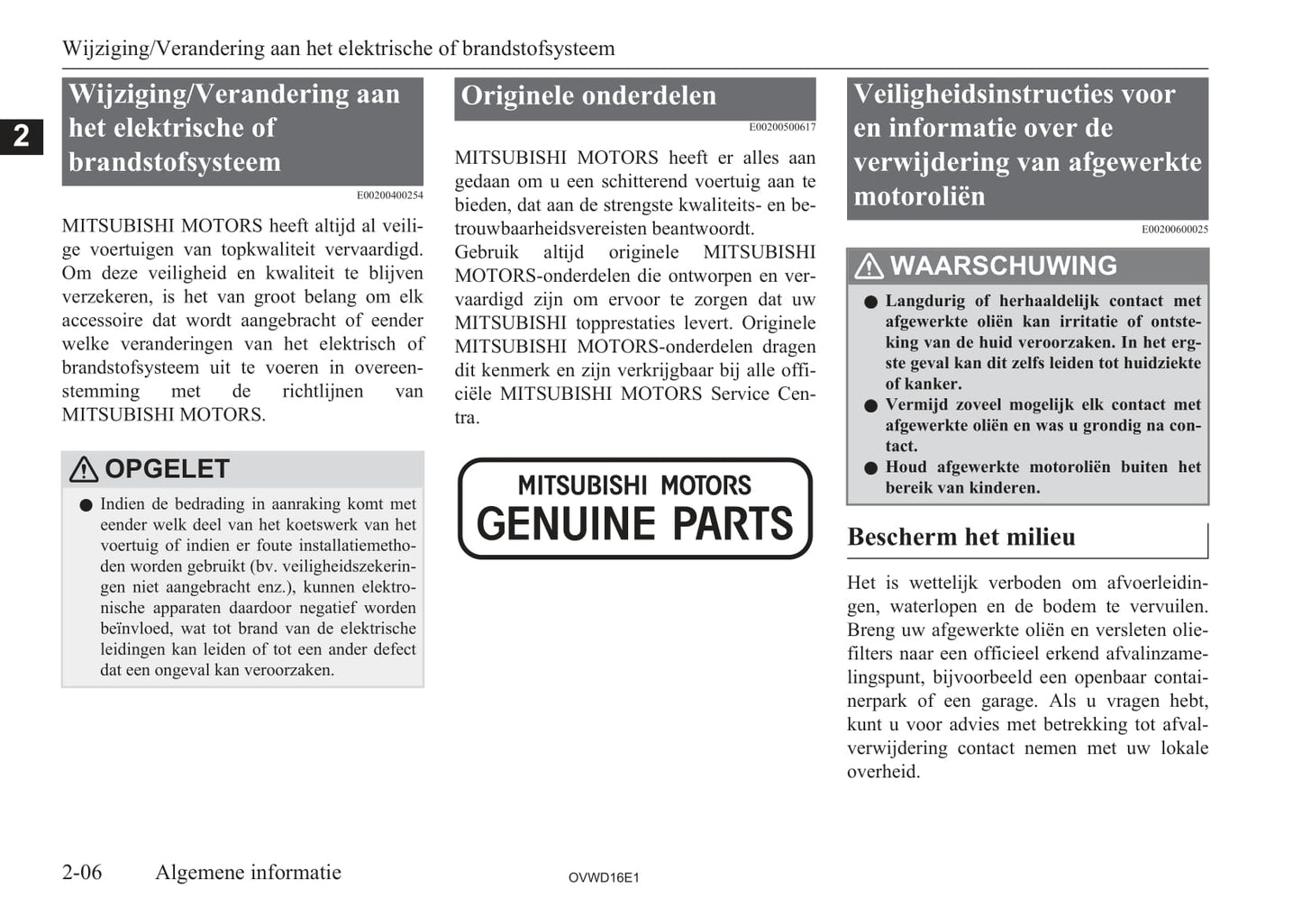 Wijziging/Verandering aan het elektrische of brandstofsysteem

2

Wijziging/Verandering aan het elektrische of brandstofsysteem

E00200400254

MITSUBISHI MOTORS heeft altijd al veilige voertuigen van topkwaliteit vervaardigd. Om deze veiligheid en kwaliteit te blijven verzekeren, is het van groot belang om elk accessoire dat wordt aangebracht of eender welke veranderingen van het elektrisch of brandstofsysteem uit te voeren in overeenstemming met de richtlijnen van MITSUBISHI MOTORS.

OPGELET

● Indien de bedrading in aanraking komt met eender welk deel van het koetswerk van het voertuig of indien er foute installatiemethoden worden gebruikt (bv. veiligheidszekeringen niet aangebracht enz.), kunnen elektronische apparaten daardoor negatief worden beïnvloed, wat tot brand van de elektrische leidingen kan leiden of tot een ander defect dat een ongeval kan veroorzaken.

Originele onderdelen

E00200500617

MITSUBISHI MOTORS heeft er alles aan gedaan om u een schitterend voertuig aan te bieden, dat aan de strengste kwaliteits- en betrouwbaarheidsvereisten beantwoordt.
Gebruik altijd originele MITSUBISHI MOTORS-onderdelen die ontworpen en vervaardigd zijn om ervoor te zorgen dat uw MITSUBISHI topprestaties levert. Originele MITSUBISHI MOTORS-onderdelen dragen dit kenmerk en zijn verkrijgbaar bij alle officiële MITSUBISHI MOTORS Service Centra.

MITSUBISHI MOTORS
GENUINE PARTS

Veiligheidsinstructies voor en informatie over de verwijdering van afgewerkte motoroliën

E00200600025

WAARSCHUWING

● Langdurig of herhaaldelijk contact met afgewerkte oliën kan irritatie of ontsteking van de huid veroorzaken. In het ergste geval kan dit zelfs leiden tot huidziekte of kanker.
● Vermijd zoveel mogelijk elk contact met afgewerkte oliën en was u grondig na contact.
● Houd afgewerkte motoroliën buiten het bereik van kinderen.

Bescherm het milieu

Het is wettelijk verboden om afvoerleidingen, waterlopen en de bodem te vervuilen. Breng uw afgewerkte oliën en versleten oliefilters naar een officieel erkend afvalinzamelingspunt, bijvoorbeeld een openbaar containerpark of een garage. Als u vragen hebt, kunt u voor advies met betrekking tot afvalverwijdering contact nemen met uw lokale overheid.

2-06 Algemene informatie

OVWD16E1